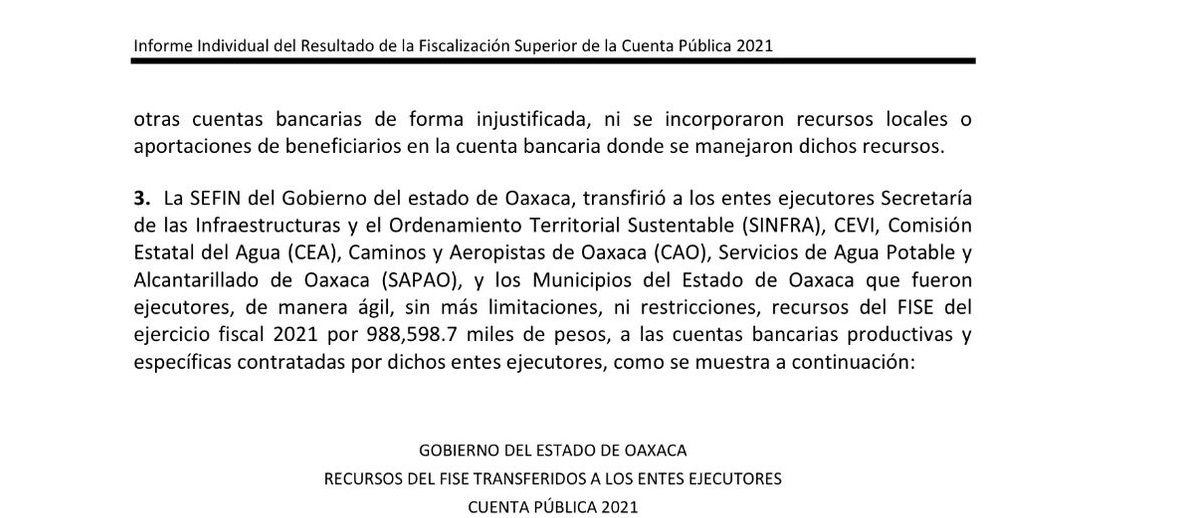 Informe Individual del Resultado de la Fiscalización Superior de la Cuenta Pública 2021

otras cuentas bancarias de forma injustificada, ni se incorporaron recursos locales o aportaciones de beneficiarios en la cuenta bancaria donde se manejaron dichos recursos.

**3.** La SEFIN del Gobierno del estado de Oaxaca, transfirió a los entes ejecutores Secretaría de las Infraestructuras y el Ordenamiento Territorial Sustentable (SINFRA), CEVI, Comisión Estatal del Agua (CEA), Caminos y Aeropistas de Oaxaca (CAO), Servicios de Agua Potable y Alcantarillado de Oaxaca (SAPAO), y los Municipios del Estado de Oaxaca que fueron ejecutores, de manera ágil, sin más limitaciones, ni restricciones, recursos del FISE del ejercicio fiscal 2021 por 988,598.7 miles de pesos, a las cuentas bancarias productivas y específicas contratadas por dichos entes ejecutores, como se muestra a continuación:

GOBIERNO DEL ESTADO DE OAXACA
RECURSOS DEL FISE TRANSFERIDOS A LOS ENTES EJECUTORES
CUENTA PÚBLICA 2021